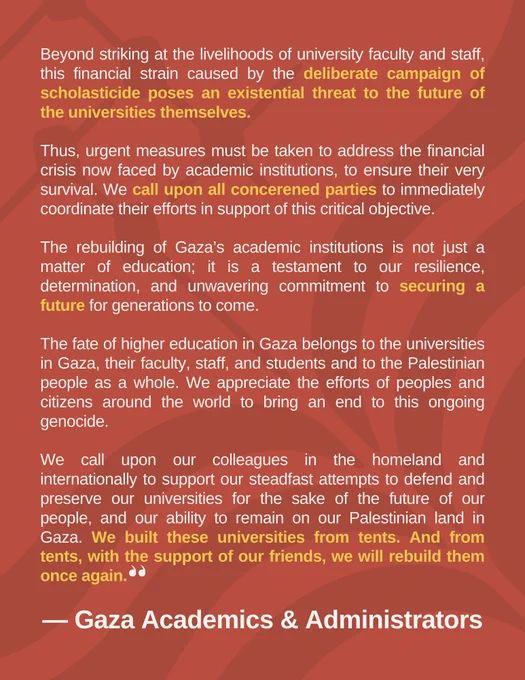 Beyond striking at the livelihoods of university faculty and staff, this financial strain caused by the deliberate campaign of scholasticide poses an existential threat to the future of the universities themselves.

Thus, urgent measures must be taken to address the financial crisis now faced by academic institutions, to ensure their very survival. We call upon all concerened parties to immediately coordinate their efforts in support of this critical objective.

The rebuilding of Gaza's academic institutions is not just a matter of education; it is a testament to our resilience, determination, and unwavering commitment to securing a future for generations to come.

The fate of higher education in Gaza belongs to the universities in Gaza, their faculty, staff, and students and to the Palestinian people as a whole. We appreciate the efforts of peoples and citizens around the world to bring an end to this ongoing genocide.

We call upon our colleagues in the homeland and internationally to support our steadfast attempts to defend and preserve our universities for the sake of the future of our people, and our ability to remain on our Palestinian land in Gaza. We built these universities from tents. And from tents, with the support of our friends, we will rebuild them once again.❞

— Gaza Academics & Administrators